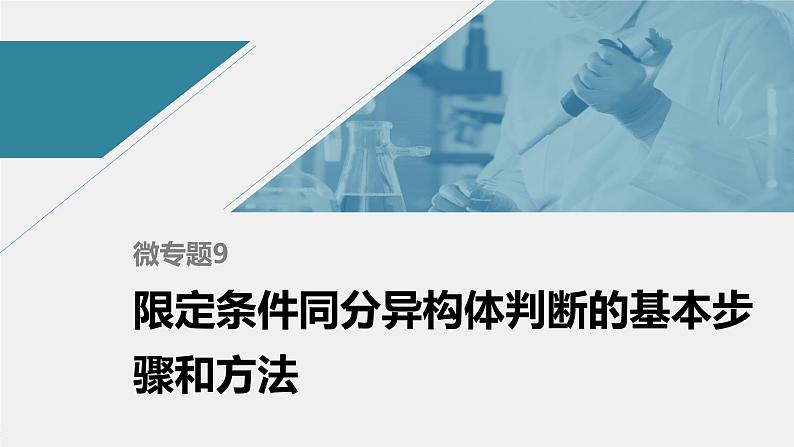 微专题9

限定条件同分异构体判断的基本步骤和方法